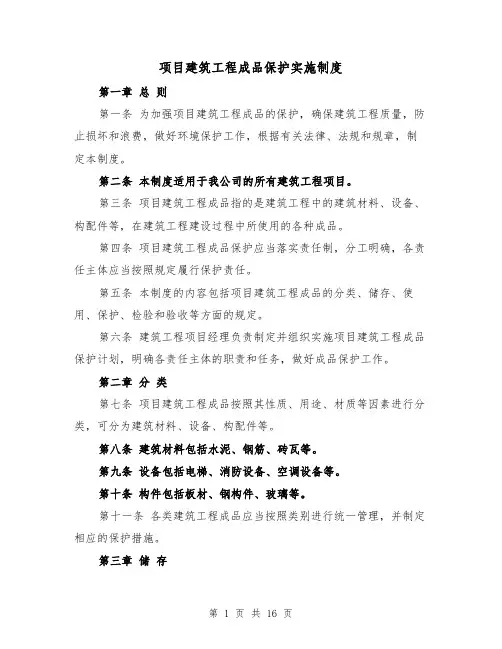 项目建筑工程成品保护实施制度

第一章 总 则

第一条 为加强项目建筑工程成品的保护，确保建筑工程质量，防止损坏和浪费，做好环境保护工作，根据有关法律、法规和规章，制定本制度。

第二条 本制度适用于我公司的所有建筑工程项目。

第三条 项目建筑工程成品指的是建筑工程中的建筑材料、设备、构配件等，在建筑工程建设过程中所使用的各种成品。

第四条 项目建筑工程成品保护应当落实责任制，分工明确，各责任主体应当按照规定履行保护责任。

第五条 本制度的内容包括项目建筑工程成品的分类、储存、使用、保护、检验和验收等方面的规定。

第六条 建筑工程项目经理负责制定并组织实施项目建筑工程成品保护计划，明确各责任主体的职责和任务，做好成品保护工作。

第二章 分 类

第七条 项目建筑工程成品按照其性质、用途、材质等因素进行分类，可分为建筑材料、设备、构配件等。

第八条 建筑材料包括水泥、钢筋、砖瓦等。

第九条 设备包括电梯、消防设备、空调设备等。

第十条 构件包括板材、钢构件、玻璃等。

第十一条 各类建筑工程成品应当按照类别进行统一管理，并制定相应的保护措施。

第三章 储 存

第 1 页 共 16 页